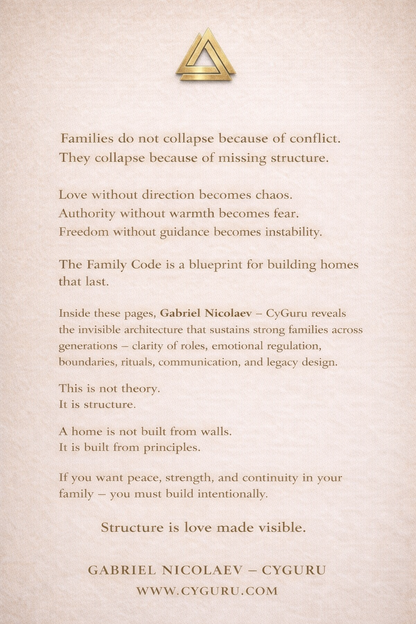 Families do not collapse because of conflict.
They collapse because of missing structure.

Love without direction becomes chaos.
Authority without warmth becomes fear.
Freedom without guidance becomes instability.

The Family Code is a blueprint for building homes that last.

Inside these pages, Gabriel Nicolaev – CyGuru reveals the invisible architecture that sustains strong families across generations – clarity of roles, emotional regulation, boundaries, rituals, communication, and legacy design.

This is not theory.
It is structure.

A home is not built from walls.
It is built from principles.

If you want peace, strength, and continuity in your family – you must build intentionally.

Structure is love made visible.

GABRIEL NICOLAEV – CYGURU
WWW.CYGURU.COM